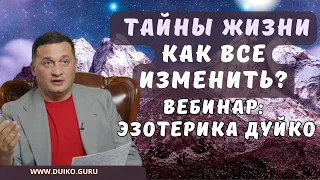 ТАЙНЫ ЖИЗНИ
КАК ВСЕ ИЗМЕНИТЬ?
ВЕБИНАР:
ЭЗОТЕРИКА ДУЙКО

WWW.DUIKO.GURU